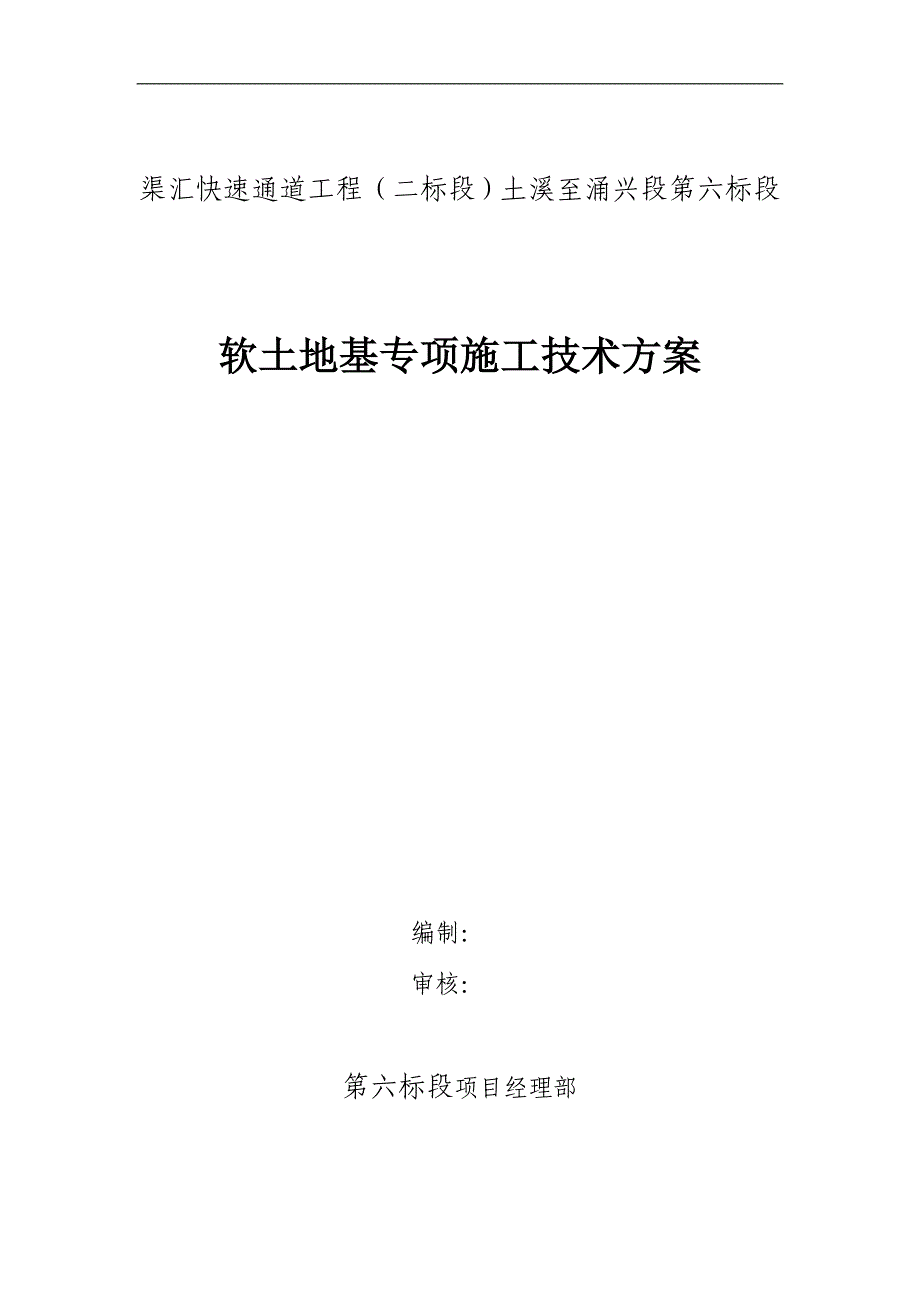 渠汇快速通道工程（二标段）土溪至涌兴段第六标段

软土地基专项施工技术方案

编制:

审核:

第六标段项目经理部